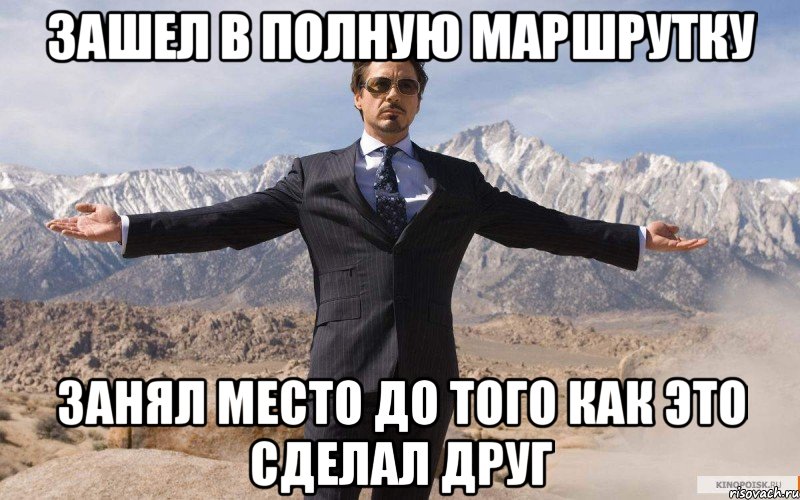 ЗАШЕЛ В ПОЛНУЮ МАРШРУТКУ

ЗАНЯЛ МЕСТО ДО ТОГО КАК ЭТО СДЕЛАЛ ДРУГ

KINOPOISK.RU
risovach.ru